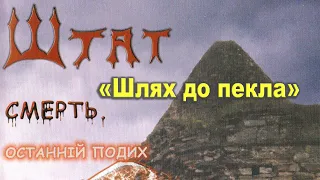 ШТАТ

«Шлях до пекла»

СМЕРТЬ.

ОСТАННІЙ ПОДИХ